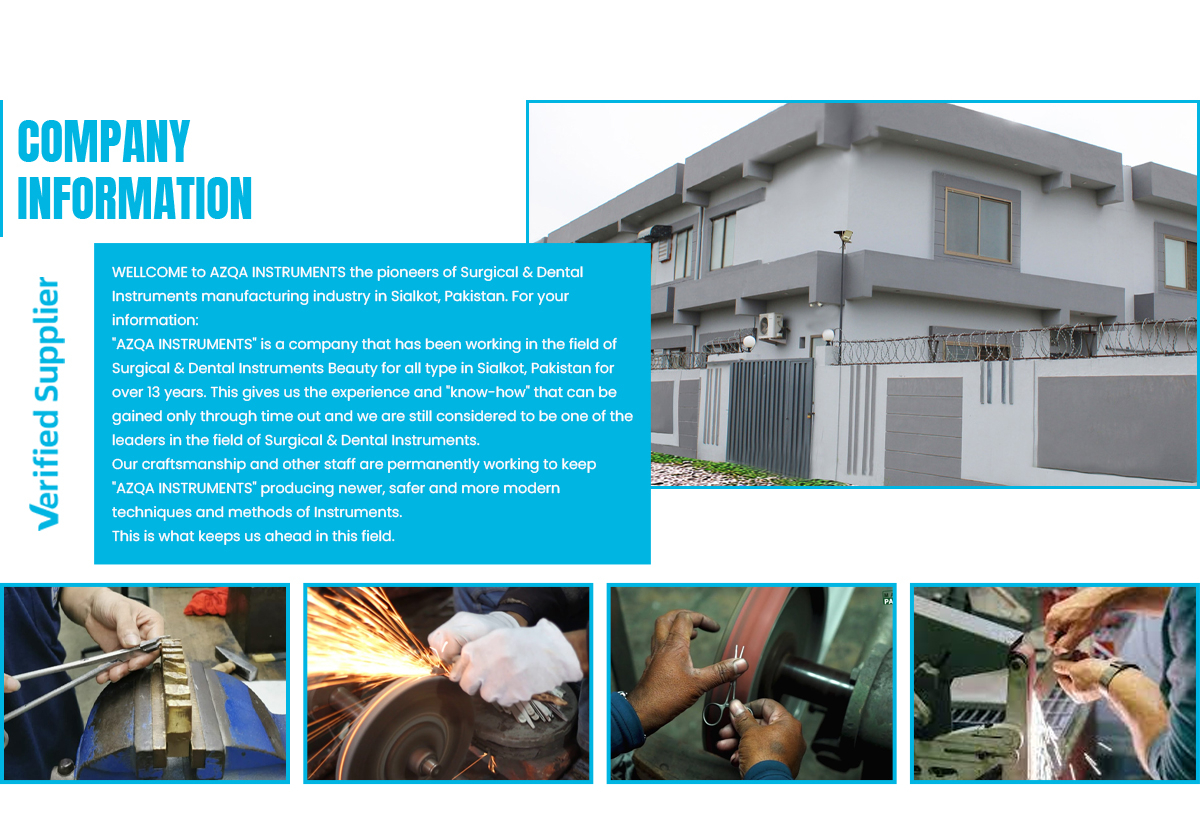 COMPANY INFORMATION

Verified Supplier

WELLCOME to AZQA INSTRUMENTS the pioneers of Surgical & Dental Instruments manufacturing industry in Sialkot, Pakistan. For your information:
"AZQA INSTRUMENTS" is a company that has been working in the field of Surgical & Dental Instruments Beauty for all type in Sialkot, Pakistan for over 13 years. This gives us the experience and "know-how" that can be gained only through time out and we are still considered to be one of the leaders in the field of Surgical & Dental Instruments.
Our craftsmanship and other staff are permanently working to keep "AZQA INSTRUMENTS" producing newer, safer and more modern techniques and methods of Instruments.
This is what keeps us ahead in this field.